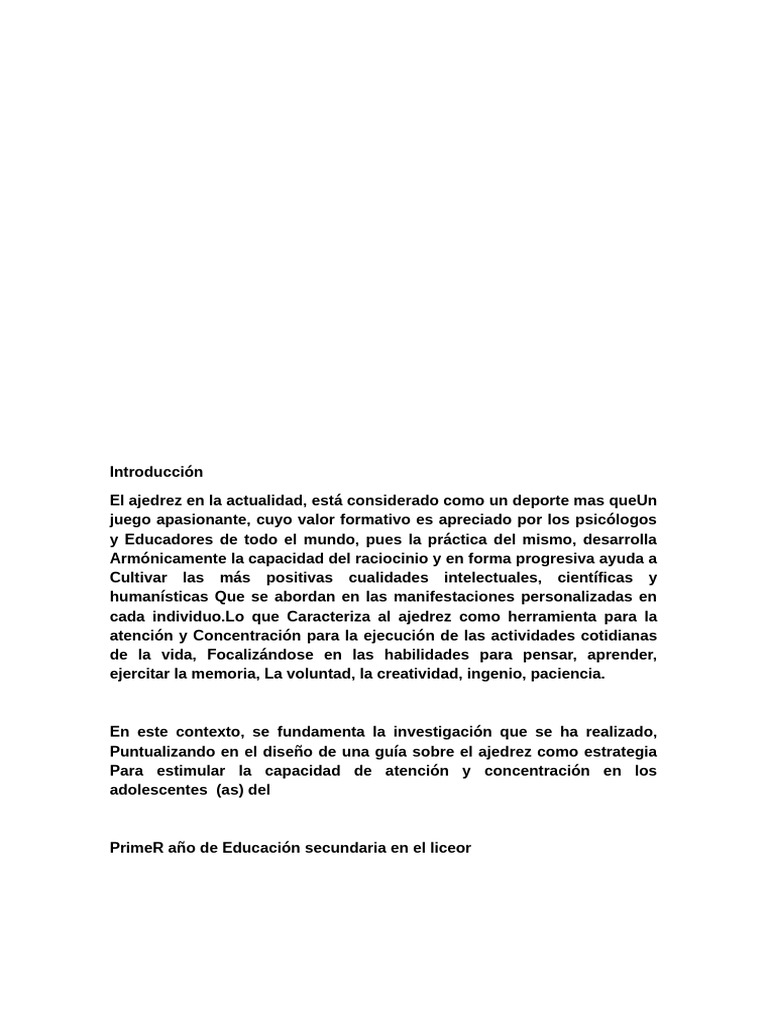 Introducción

El ajedrez en la actualidad, está considerado como un deporte mas queUn juego apasionante, cuyo valor formativo es apreciado por los psicólogos y Educadores de todo el mundo, pues la práctica del mismo, desarrolla Armónicamente la capacidad del raciocinio y en forma progresiva ayuda a Cultivar las más positivas cualidades intelectuales, científicas y humanísticas Que se abordan en las manifestaciones personalizadas en cada individuo.Lo que Caracteriza al ajedrez como herramienta para la atención y Concentración para la ejecución de las actividades cotidianas de la vida, Focalizándose en las habilidades para pensar, aprender, ejercitar la memoria, La voluntad, la creatividad, ingenio, paciencia.

En este contexto, se fundamenta la investigación que se ha realizado, Puntualizando en el diseño de una guía sobre el ajedrez como estrategia Para estimular la capacidad de atención y concentración en los adolescentes (as) del

PrimeR año de Educación secundaria en el liceor